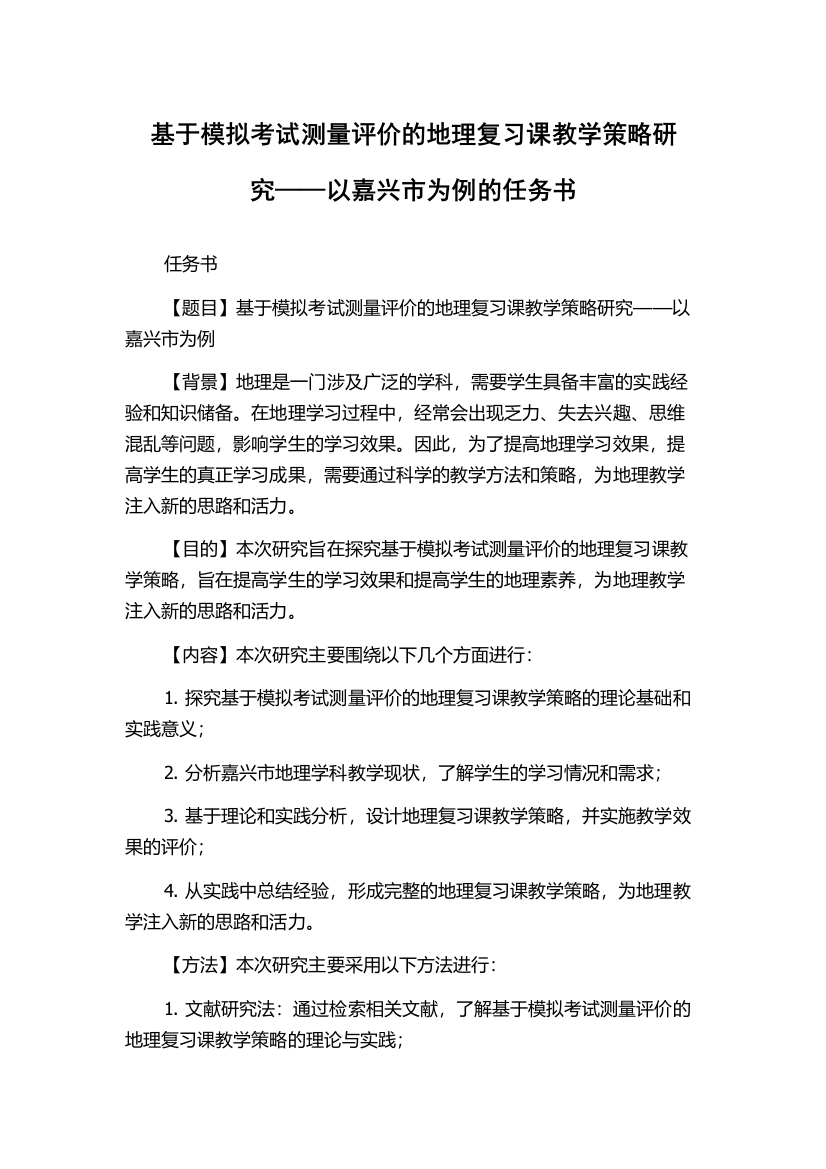 基于模拟考试测量评价的地理复习课教学策略研究——以嘉兴市为例的任务书

任务书

【题目】基于模拟考试测量评价的地理复习课教学策略研究——以嘉兴市为例

【背景】地理是一门涉及广泛的学科，需要学生具备丰富的实践经验和知识储备。在地理学习过程中，经常会出现乏力、失去兴趣、思维混乱等问题，影响学生的学习效果。因此，为了提高地理学习效果，提高学生的真正学习成果，需要通过科学的教学方法和策略，为地理教学注入新的思路和活力。

【目的】本次研究旨在探究基于模拟考试测量评价的地理复习课教学策略，旨在提高学生的学习效果和提高学生的地理素养，为地理教学注入新的思路和活力。

【内容】本次研究主要围绕以下几个方面进行：

1. 探究基于模拟考试测量评价的地理复习课教学策略的理论基础和实践意义；

2. 分析嘉兴市地理学科教学现状，了解学生的学习情况和需求；

3. 基于理论和实践分析，设计地理复习课教学策略，并实施教学效果的评价；

4. 从实践中总结经验，形成完整的地理复习课教学策略，为地理教学注入新的思路和活力。

【方法】本次研究主要采用以下方法进行：

1. 文献研究法：通过检索相关文献，了解基于模拟考试测量评价的地理复习课教学策略的理论与实践；